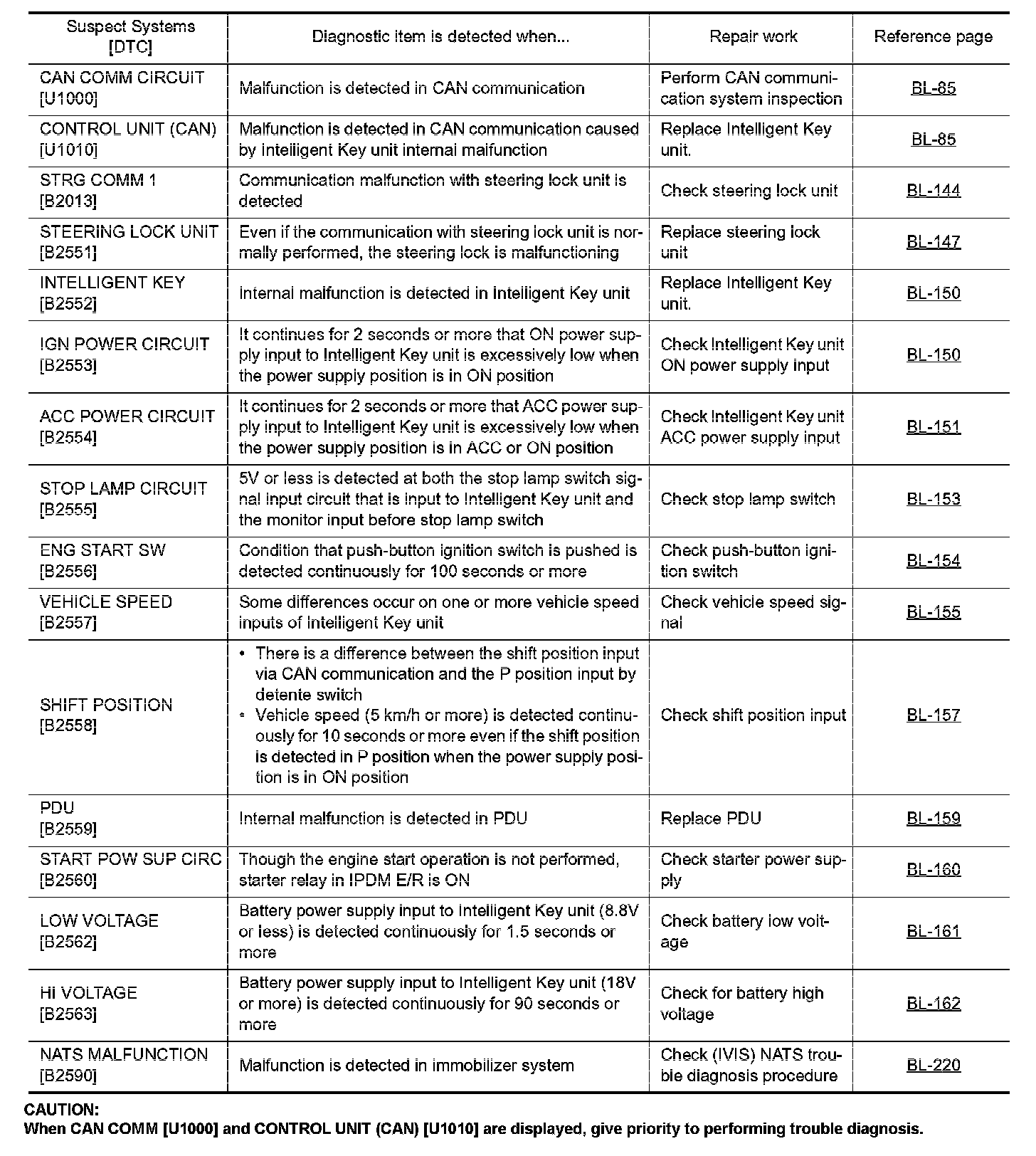 | Suspect Systems [DTC] | Diagnostic item is detected when... | Repair work | Reference page |
|---|---|---|---|
| CAN COMM CIRCUIT [U1000] | Malfunction is detected in CAN communication | Perform CAN communication system inspection | BL-85 |
| CONTROL UNIT (CAN) [U1010] | Malfunction is detected in CAN communication caused by Intelligent Key unit internal malfunction | Replace Intelligent Key unit. | BL-85 |
| STRG COMM 1 [B2013] | Communication malfunction with steering lock unit is detected | Check steering lock unit | BL-144 |
| STEERING LOCK UNIT [B2551] | Even if the communication with steering lock unit is normally performed, the steering lock is malfunctioning | Replace steering lock unit | BL-147 |
| INTELLIGENT KEY [B2552] | Internal malfunction is detected in Intelligent Key unit | Replace Intelligent Key unit. | BL-150 |
| IGN POWER CIRCUIT [B2553] | It continues for 2 seconds or more that ON power supply input to Intelligent Key unit is excessively low when the power supply position is in ON position | Check Intelligent Key unit ON power supply input | BL-150 |
| ACC POWER CIRCUIT [B2554] | It continues for 2 seconds or more that ACC power supply input to Intelligent Key unit is excessively low when the power supply position is in ACC or ON position | Check Intelligent Key unit ACC power supply input | BL-151 |
| STOP LAMP CIRCUIT [B2555] | 5V or less is detected at both the stop lamp switch signal input circuit that is input to Intelligent Key unit and the monitor input before stop lamp switch | Check stop lamp switch | BL-153 |
| ENG START SW [B2556] | Condition that push-button ignition switch is pushed is detected continuously for 100 seconds or more | Check push-button ignition switch | BL-154 |
| VEHICLE SPEED [B2557] | Some differences occur on one or more vehicle speed inputs of Intelligent Key unit | Check vehicle speed signal | BL-155 |
| SHIFT POSITION [B2558] | • There is a difference between the shift position input via CAN communication and the P position input by detente switch • Vehicle speed (5 km/h or more) is detected continuously for 10 seconds or more even if the shift position is detected in P position when the power supply position is in ON position | Check shift position input | BL-157 |
| PDU [B2559] | Internal malfunction is detected in PDU | Replace PDU | BL-159 |
| START POW SUP CIRC [B2560] | Though the engine start operation is not performed, starter relay in IPDM E/R is ON | Check starter power supply | BL-160 |
| LOW VOLTAGE [B2562] | Battery power supply input to Intelligent Key unit (8.8V or less) is detected continuously for 1.5 seconds or more | Check battery low voltage | BL-161 |
| HI VOLTAGE [B2563] | Battery power supply input to Intelligent Key unit (18V or more) is detected continuously for 90 seconds or more | Check for battery high voltage | BL-162 |
| NATS MALFUNCTION [B2590] | Malfunction is detected in immobilizer system | Check (IVIS) NATS trouble diagnosis procedure | BL-220 |

CAUTION:
When CAN COMM [U1000] and CONTROL UNIT (CAN) [U1010] are displayed, give priority to performing trouble diagnosis.